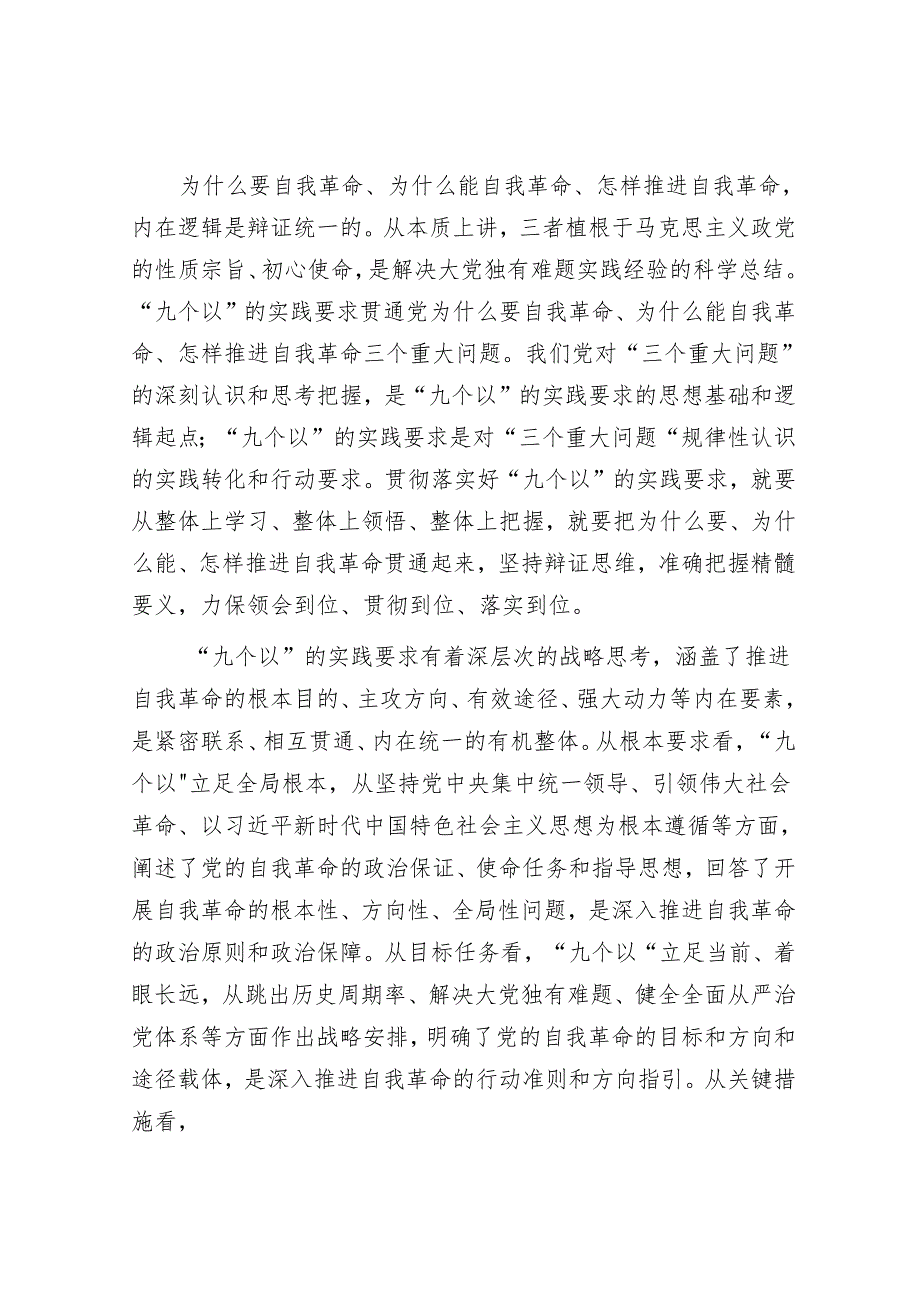 为什么要自我革命、为什么能自我革命、怎样推进自我革命，内在逻辑是辩证统一的。从本质上讲，三者植根于马克思主义政党的性质宗旨、初心使命，是解决大党独有难题实践经验的科学总结。“九个以”的实践要求贯通党为什么要自我革命、为什么能自我革命、怎样推进自我革命三个重大问题。我们党对“三个重大问题”的深刻认识和思考把握，是“九个以”的实践要求的思想基础和逻辑起点；“九个以”的实践要求是对“三个重大问题“规律性认识的实践转化和行动要求。贯彻落实好“九个以”的实践要求，就要从整体上学习、整体上领悟、整体上把握，就要把为什么要、为什么能、怎样推进自我革命贯通起来，坚持辩证思维，准确把握精髓要义，力保领会到位、贯彻到位、落实到位。

“九个以”的实践要求有着深层次的战略思考，涵盖了推进自我革命的根本目的、主攻方向、有效途径、强大动力等内在要素，是紧密联系、相互贯通、内在统一的有机整体。从根本要求看，“九个以"立足全局根本，从坚持党中央集中统一领导、引领伟大社会革命、以习近平新时代中国特色社会主义思想为根本遵循等方面，阐述了党的自我革命的政治保证、使命任务和指导思想，回答了开展自我革命的根本性、方向性、全局性问题，是深入推进自我革命的政治原则和政治保障。从目标任务看，“九个以“立足当前、着眼长远，从跳出历史周期率、解决大党独有难题、健全全面从严治党体系等方面作出战略安排，明确了党的自我革命的目标和方向和途径载体，是深入推进自我革命的行动准则和方向指引。从关键措施看，